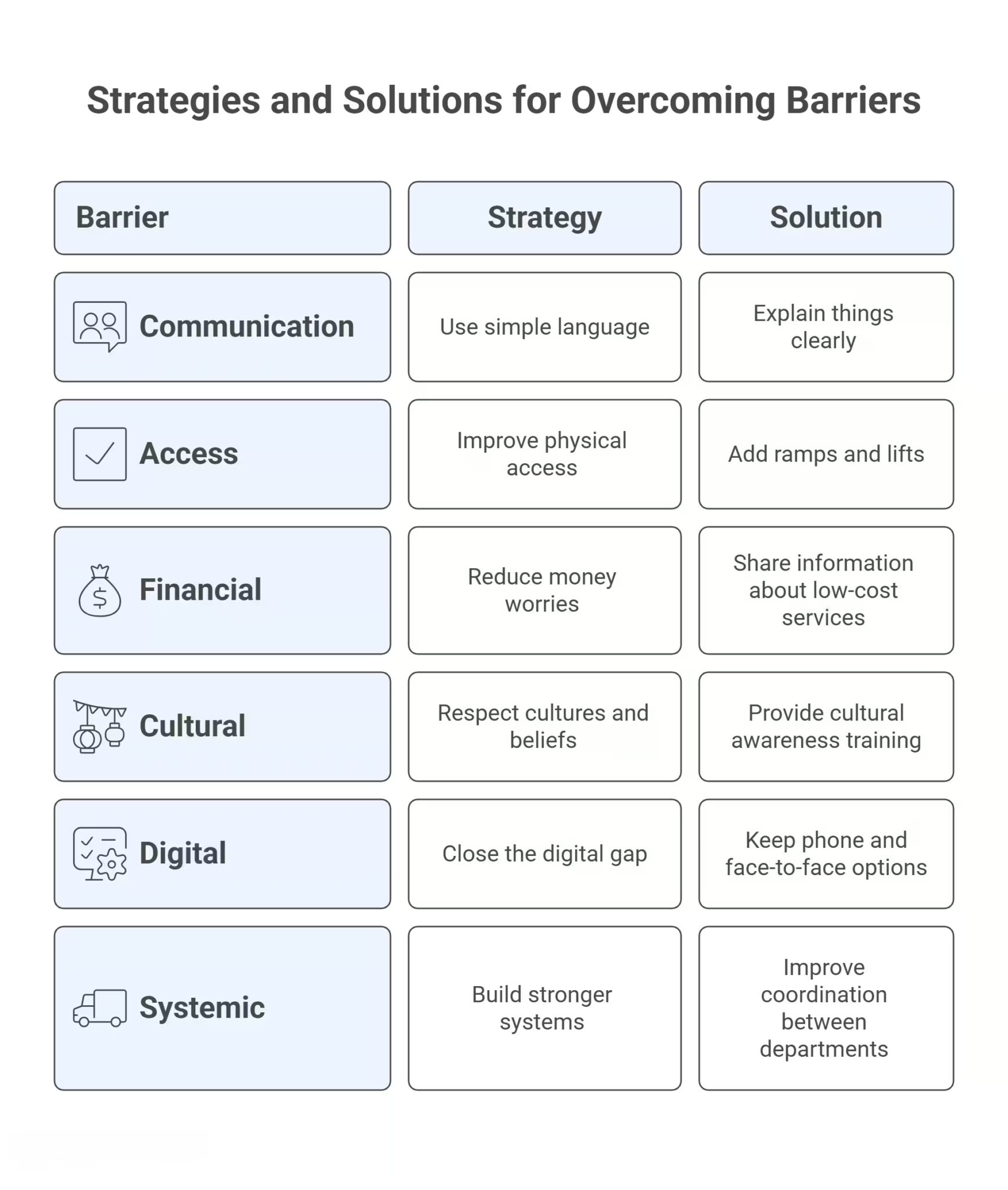 Strategies and Solutions for Overcoming Barriers

| Barrier | Strategy | Solution |
|---|---|---|
| Communication | Use simple language | Explain things clearly |
| Access | Improve physical access | Add ramps and lifts |
| Financial | Reduce money worries | Share information about low-cost services |
| Cultural | Respect cultures and beliefs | Provide cultural awareness training |
| Digital | Close the digital gap | Keep phone and face-to-face options |
| Systemic | Build stronger systems | Improve coordination between departments |